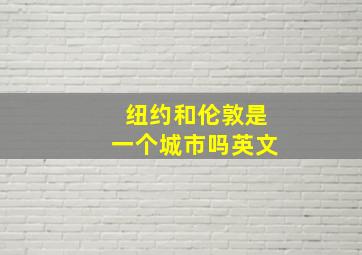 纽约和伦敦是
一个城市吗英文